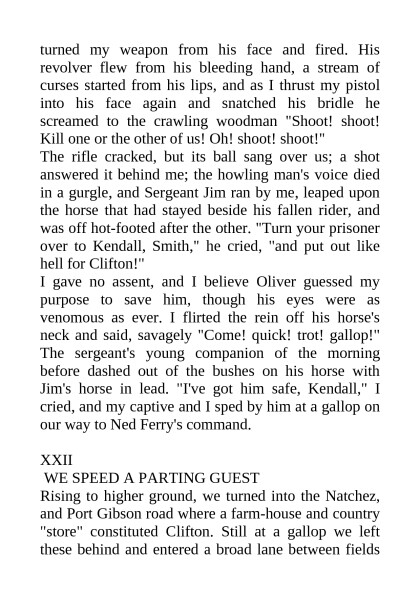 turned my weapon from his face and fired. His revolver flew from his bleeding hand, a stream of curses started from his lips, and as I thrust my pistol into his face again and snatched his bridle he screamed to the crawling woodman "Shoot! shoot! Kill one or the other of us! Oh! shoot! shoot!"
The rifle cracked, but its ball sang over us; a shot answered it behind me; the howling man's voice died in a gurgle, and Sergeant Jim ran by me, leaped upon the horse that had stayed beside his fallen rider, and was off hot-footed after the other. "Turn your prisoner over to Kendall, Smith," he cried, "and put out like hell for Clifton!"
I gave no assent, and I believe Oliver guessed my purpose to save him, though his eyes were as venomous as ever. I flirted the rein off his horse's neck and said, savagely "Come! quick! trot! gallop!" The sergeant's young companion of the morning before dashed out of the bushes on his horse with Jim's horse in lead. "I've got him safe, Kendall," I cried, and my captive and I sped by him at a gallop on our way to Ned Ferry's command.

XXII
WE SPEED A PARTING GUEST
Rising to higher ground, we turned into the Natchez, and Port Gibson road where a farm-house and country "store" constituted Clifton. Still at a gallop we left these behind and entered a broad lane between fields